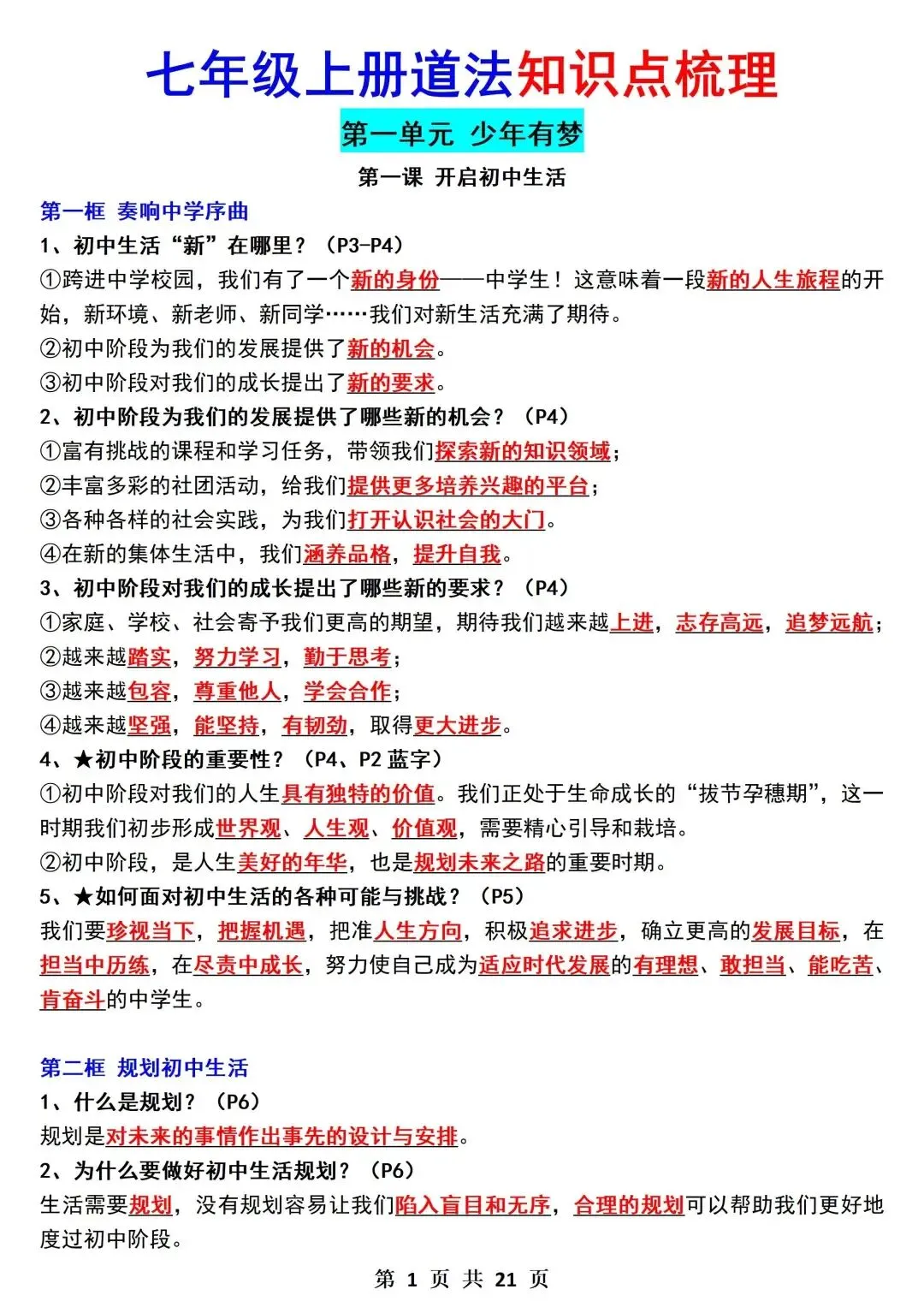 七年级上册道法知识点梳理

第一单元 少年有梦

第一课 开启初中生活

第一框 奏响中学序曲

1、初中生活“新”在哪里？（P3-P4）

①跨进中学校园，我们有了一个新的身份——中学生！这意味着一段新的人生旅程的开始，新环境、新老师、新同学……我们对新生活充满了期待。

②初中阶段为我们的发展提供了新的机会。

③初中阶段对我们的成长提出了新的要求。

2、初中阶段为我们的发展提供了哪些新的机会？（P4）

①富有挑战的课程和学习任务，带领我们探索新的知识领域；

②丰富多彩的社团活动，给我们提供更多培养兴趣的平台；

③各种各样的社会实践，为我们打开认识社会的大门。

④在新的集体生活中，我们涵养品格，提升自我。

3、初中阶段对我们的成长提出了哪些新的要求？（P4）

①家庭、学校、社会寄予我们更高的期望，期待我们越来越上进，志存高远，追梦远航；

②越来越踏实，努力学习，勤于思考；

③越来越包容，尊重他人，学会合作；

④越来越坚强，能坚持，有韧劲，取得更大进步。

4、★初中阶段的重要性？（P4、P2 蓝字）

①初中阶段对我们的人生具有独特的价值。我们正处于生命成长的“拔节孕穗期”，这一时期我们初步形成世界观、人生观、价值观，需要精心引导和栽培。

②初中阶段，是人生美好的年华，也是规划未来之路的重要时期。

5、★如何面对初中生活的各种可能与挑战？（P5）

我们要珍视当下，把握机遇，把准人生方向，积极追求进步，确立更高的发展目标，在担当中历练，在尽责中成长，努力使自己成为适应时代发展的有理想、敢担当、能吃苦、肯奋斗的中学生。

第二框 规划初中生活

1、什么是规划？（P6）

规划是对未来的事情作出事先的设计与安排。

2、为什么要做好初中生活规划？（P6）

生活需要规划，没有规划容易让我们陷入盲目和无序，合理的规划可以帮助我们更好地度过初中阶段。

第 1 页 共 21 页